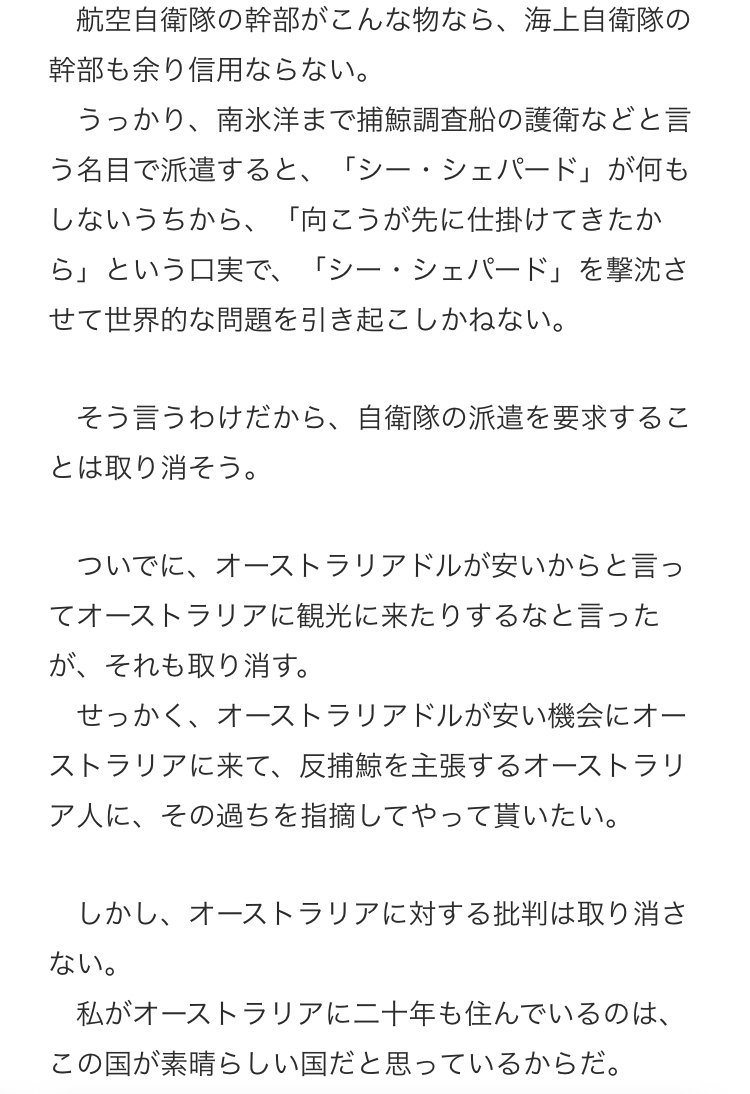 航空自衛隊の幹部がこんな物なら、海上自衛隊の幹部も余り信用ならない。
うっかり、南氷洋まで捕鯨調査船の護衛などと言う名目で派遣すると、「シー・シェパード」が何もしないうちから、「向こうが先に仕掛けてきたから」という口実で、「シー・シェパード」を撃沈させて世界的な問題を引き起こしかねない。

そう言うわけだから、自衛隊の派遣を要求することは取り消そう。

ついでに、オーストラリアドルが安いからと言ってオーストラリアに観光に来たりするなと言ったが、それも取り消す。
せっかく、オーストラリアドルが安い機会にオーストラリアに来て、反捕鯨を主張するオーストラリア人に、その過ちを指摘してやって貰いたい。

しかし、オーストラリアに対する批判は取り消さない。
私がオーストラリアに二十年も住んでいるのは、この国が素晴らしい国だと思っているからだ。